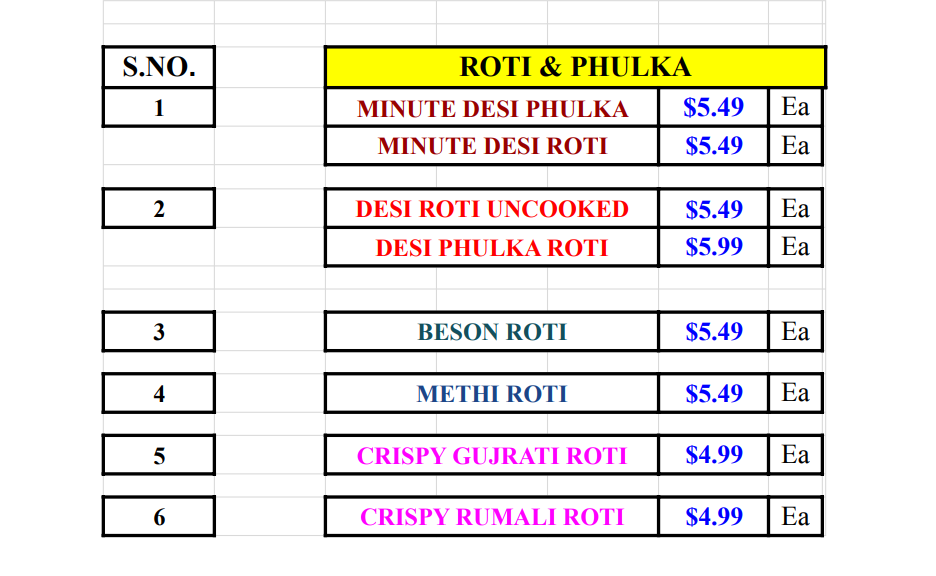 | S.NO. | ROTI & PHULKA | | |
|---|---|---|---|
| 1 | MINUTE DESI PHULKA | \$5.49 | Ea |
| | MINUTE DESI ROTI | \$5.49 | Ea |
| 2 | DESI ROTI UNCOOKED | \$5.49 | Ea |
| | DESI PHULKA ROTI | \$5.99 | Ea |
| 3 | BESON ROTI | \$5.49 | Ea |
| 4 | METHI ROTI | \$5.49 | Ea |
| 5 | CRISPY GUJRATI ROTI | \$4.99 | Ea |
| 6 | CRISPY RUMALI ROTI | \$4.99 | Ea |